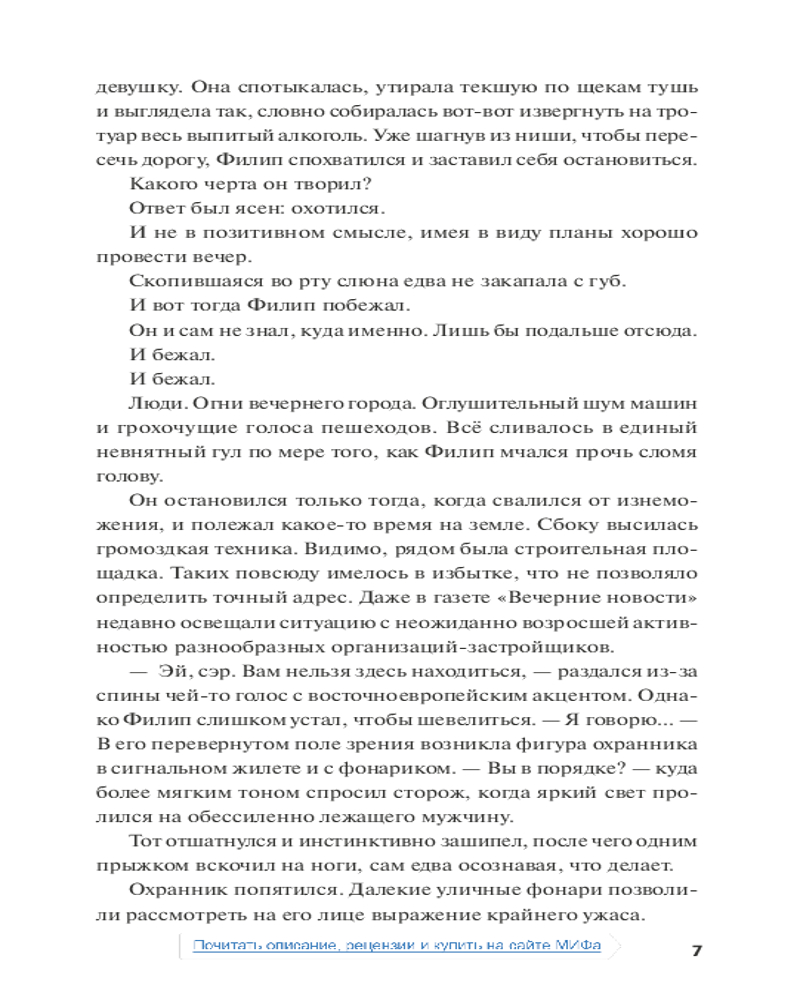 девушку. Она спотыкалась, утирала текшую по щекам тушь и выглядела так, словно собиралась вот-вот извергнуть на тротуар весь выпитый алкоголь. Уже шагнув из ниши, чтобы пересечь дорогу, Филип спохватился и заставил себя остановиться.

Какого черта он творил?

Ответ был ясен: охотился.

И не в позитивном смысле, имея в виду планы хорошо провести вечер.

Скопившаяся во рту слюна едва не закапала с губ.

И вот тогда Филип побежал.

Он и сам не знал, куда именно. Лишь бы подальше отсюда.

И бежал.

И бежал.

Люди. Огни вечернего города. Оглушительный шум машин и грохочущие голоса пешеходов. Всё сливалось в единый невнятный гул по мере того, как Филип мчался прочь сломя голову.

Он остановился только тогда, когда свалился от изнеможения, и полежал какое-то время на земле. Сбоку высилась громоздкая техника. Видимо, рядом была строительная площадка. Таких повсюду имелось в избытке, что не позволяло определить точный адрес. Даже в газете «Вечерние новости» недавно освещали ситуацию с неожиданно возросшей активностью разнообразных организаций-застройщиков.

— Эй, сэр. Вам нельзя здесь находиться, — раздался из-за спины чей-то голос с восточноевропейским акцентом. Однако Филип слишком устал, чтобы шевелиться. — Я говорю... — В его перевернутом поле зрения возникла фигура охранника в сигнальном жилете и с фонариком. — Вы в порядке? — куда более мягким тоном спросил сторож, когда яркий свет пролился на обессиленно лежащего мужчину.

Тот отшатнулся и инстинктивно зашипел, после чего одним прыжком вскочил на ноги, сам едва осознавая, что делает.

Охранник попятился. Далекие уличные фонари позволили рассмотреть на его лице выражение крайнего ужаса.

Почитать описание, рецензии и купить на сайте МИФа

7